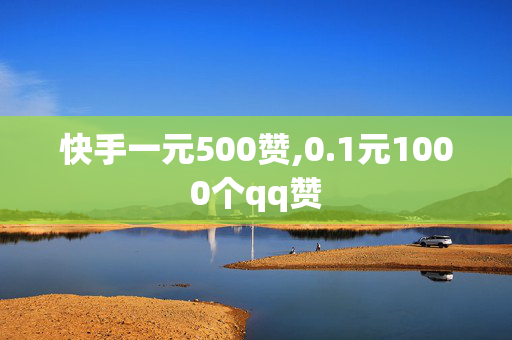 快手一元500赞,0.1元1000个qq赞